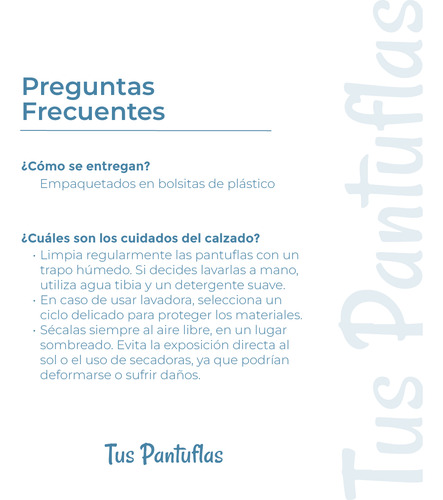 Preguntas Frecuentes

¿Cómo se entregan?
Empaquetados en bolsitas de plástico

¿Cuáles son los cuidados del calzado?
· Limpia regularmente las pantuflas con un trapo húmedo. Si decides lavarlas a mano, utiliza agua tibia y un detergente suave.
· En caso de usar lavadora, selecciona un ciclo delicado para proteger los materiales.
· Sécalas siempre al aire libre, en un lugar sombreado. Evita la exposición directa al sol o el uso de secadoras, ya que podrían deformarse o sufrir daños.

Tus Pantuflas

Tus Pantuflas